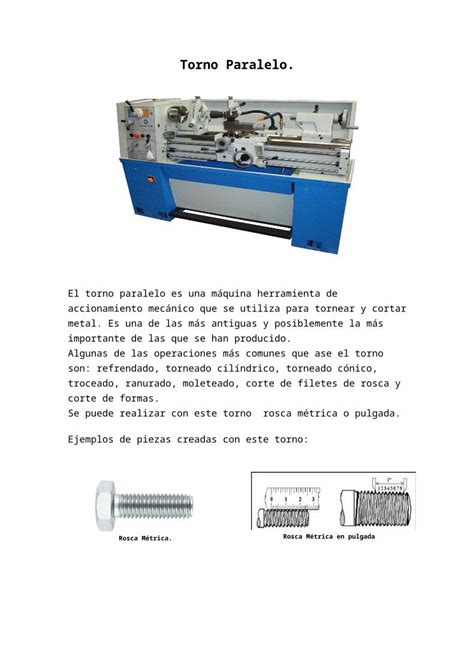 Torno Paralelo.

El torno paralelo es una máquina herramienta de accionamiento mecánico que se utiliza para tornear y cortar metal. Es una de las más antiguas y posiblemente la más importante de las que se han producido.
Algunas de las operaciones más comunes que ase el torno son: refrendado, torneado cilíndrico, torneado cónico, troceado, ranurado, moleteado, corte de filetes de rosca y corte de formas.
Se puede realizar con este torno rosca métrica o pulgada.

Ejemplos de piezas creadas con este torno:

Rosca Métrica.

0 1 2 3

1"
12345678

Rosca Métrica en pulgada